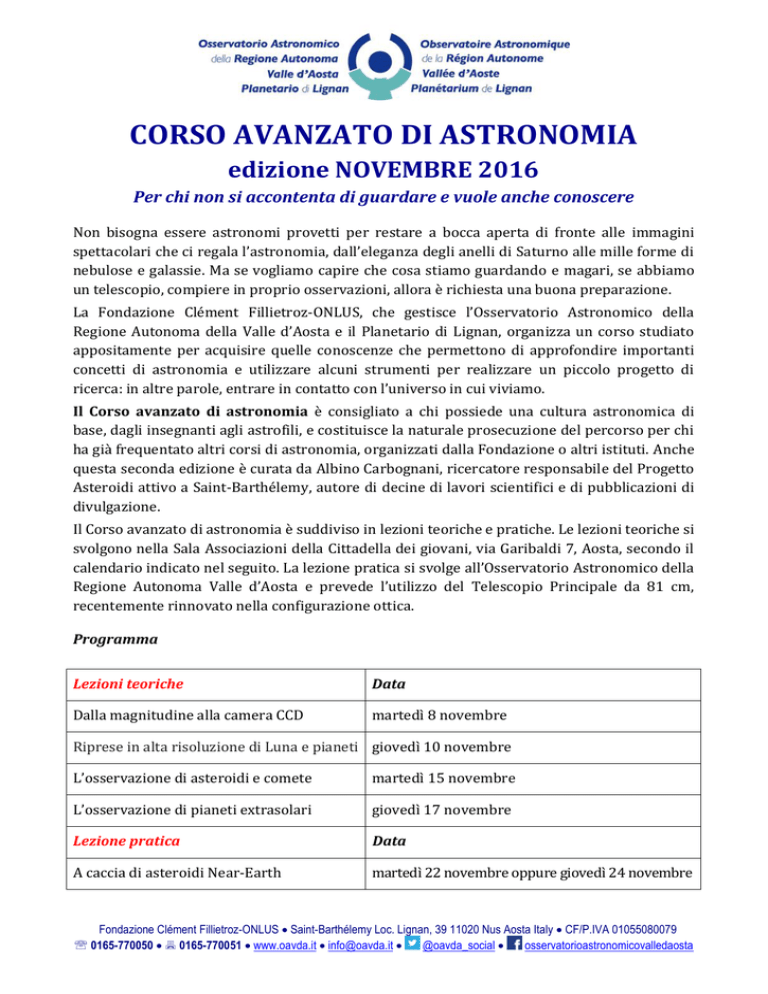 Osservatorio Astronomico della Regione Autonoma Valle d'Aosta Planetario di Lignan

Observatoire Astronomique de la Région Autonome Vallée d'Aoste Planétarium de Lignan

CORSO AVANZATO DI ASTRONOMIA

edizione NOVEMBRE 2016

Per chi non si accontenta di guardare e vuole anche conoscere

Non bisogna essere astronomi provetti per restare a bocca aperta di fronte alle immagini spettacolari che ci regala l'astronomia, dall'eleganza degli anelli di Saturno alle mille forme di nebulose e galassie. Ma se vogliamo capire che cosa stiamo guardando e magari, se abbiamo un telescopio, compiere in proprio osservazioni, allora è richiesta una buona preparazione.

La Fondazione Clément Fillietroz-ONLUS, che gestisce l'Osservatorio Astronomico della Regione Autonoma della Valle d'Aosta e il Planetario di Lignan, organizza un corso studiato appositamente per acquisire quelle conoscenze che permettono di approfondire importanti concetti di astronomia e utilizzare alcuni strumenti per realizzare un piccolo progetto di ricerca: in altre parole, entrare in contatto con l'universo in cui viviamo.

Il Corso avanzato di astronomia è consigliato a chi possiede una cultura astronomica di base, dagli insegnanti agli astrofili, e costituisce la naturale prosecuzione del percorso per chi ha già frequentato altri corsi di astronomia, organizzati dalla Fondazione o altri istituti. Anche questa seconda edizione è curata da Albino Carbognani, ricercatore responsabile del Progetto Asteroidi attivo a Saint-Barthélemy, autore di decine di lavori scientifici e di pubblicazioni di divulgazione.

Il Corso avanzato di astronomia è suddiviso in lezioni teoriche e pratiche. Le lezioni teoriche si svolgono nella Sala Associazioni della Cittadella dei giovani, via Garibaldi 7, Aosta, secondo il calendario indicato nel seguito. La lezione pratica si svolge all'Osservatorio Astronomico della Regione Autonoma Valle d'Aosta e prevede l'utilizzo del Telescopio Principale da 81 cm, recentemente rinnovato nella configurazione ottica.

Programma

| Lezioni teoriche | Data |
|---|---|
| Dalla magnitudine alla camera CCD | martedì 8 novembre |
| Riprese in alta risoluzione di Luna e pianeti | giovedì 10 novembre |
| L'osservazione di asteroidi e comete | martedì 15 novembre |
| L'osservazione di pianeti extrasolari | giovedì 17 novembre |
| Lezione pratica | Data |
| A caccia di asteroidi Near-Earth | martedì 22 novembre oppure giovedì 24 novembre |

Fondazione Clément Fillietroz-ONLUS • Saint-Barthélemy Loc. Lignan, 39 11020 Nus Aosta Italy • CF/P.IVA 01055080079
0165-770050 • 0165-770051 • www.oavda.it • info@oavda.it • @oavda_social • osservatorioastronomicovalledaosta